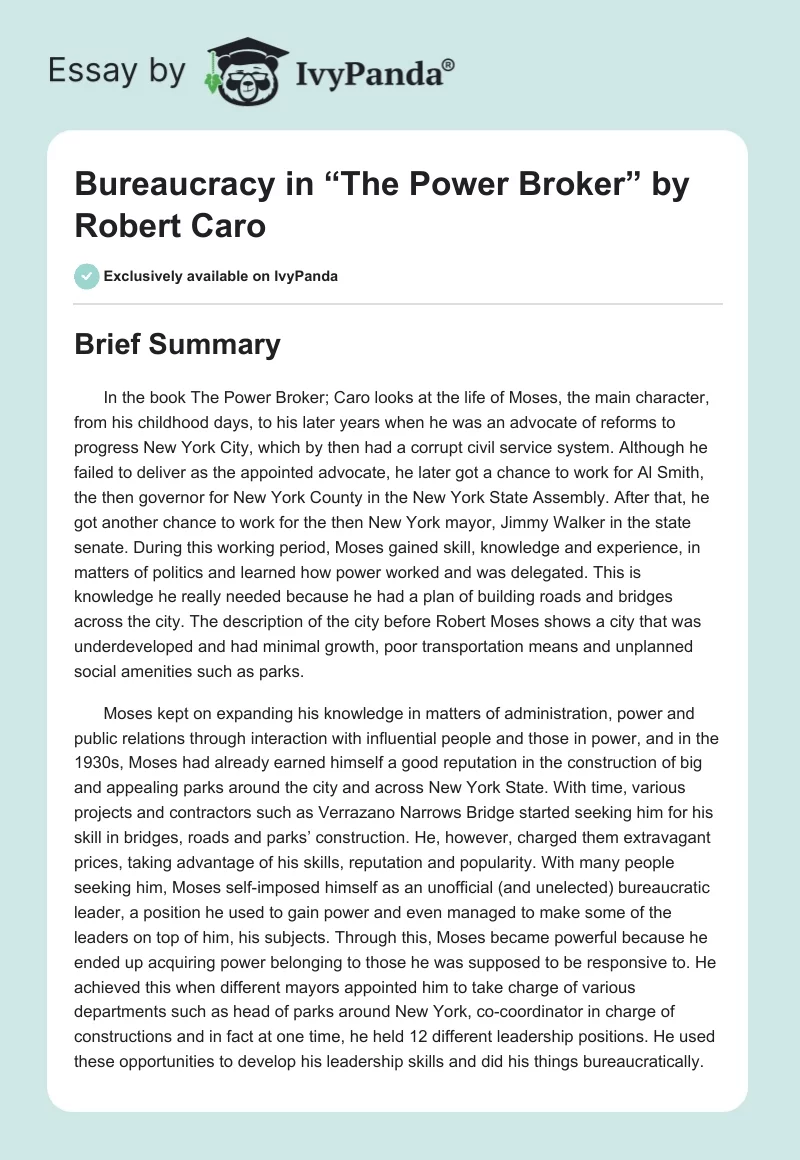 Essay by IvyPanda®

Bureaucracy in “The Power Broker” by Robert Caro

Exclusively available on IvyPanda

Brief Summary

In the book The Power Broker; Caro looks at the life of Moses, the main character, from his childhood days, to his later years when he was an advocate of reforms to progress New York City, which by then had a corrupt civil service system. Although he failed to deliver as the appointed advocate, he later got a chance to work for Al Smith, the then governor for New York County in the New York State Assembly. After that, he got another chance to work for the then New York mayor, Jimmy Walker in the state senate. During this working period, Moses gained skill, knowledge and experience, in matters of politics and learned how power worked and was delegated. This is knowledge he really needed because he had a plan of building roads and bridges across the city. The description of the city before Robert Moses shows a city that was underdeveloped and had minimal growth, poor transportation means and unplanned social amenities such as parks.

Moses kept on expanding his knowledge in matters of administration, power and public relations through interaction with influential people and those in power, and in the 1930s, Moses had already earned himself a good reputation in the construction of big and appealing parks around the city and across New York State. With time, various projects and contractors such as Verrazano Narrows Bridge started seeking him for his skill in bridges, roads and parks’ construction. He, however, charged them extravagant prices, taking advantage of his skills, reputation and popularity. With many people seeking him, Moses self-imposed himself as an unofficial (and unelected) bureaucratic leader, a position he used to gain power and even managed to make some of the leaders on top of him, his subjects. Through this, Moses became powerful because he ended up acquiring power belonging to those he was supposed to be responsive to. He achieved this when different mayors appointed him to take charge of various departments such as head of parks around New York, co-coordinator in charge of constructions and in fact at one time, he held 12 different leadership positions. He used these opportunities to develop his leadership skills and did his things bureaucratically.